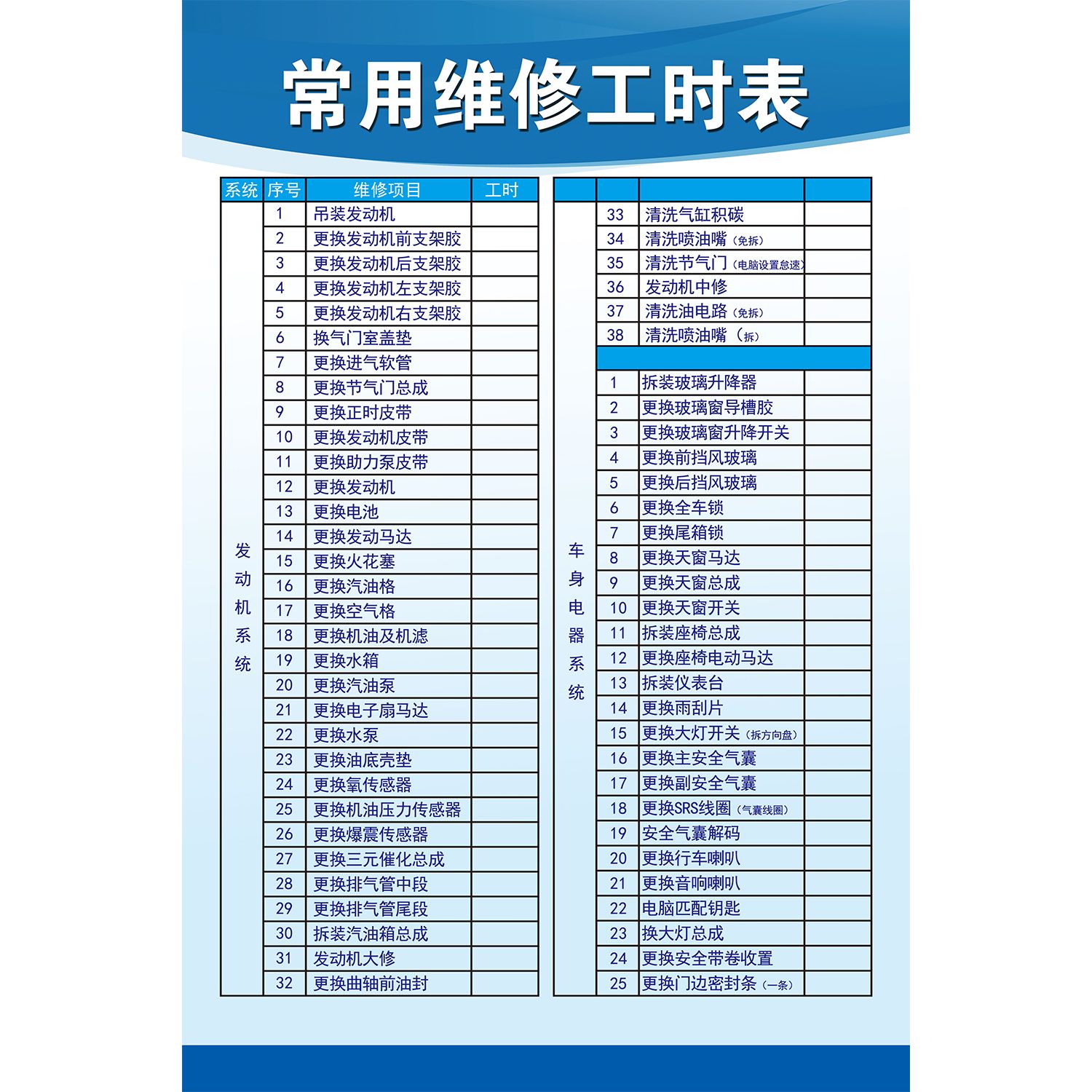 常用维修工时表

| 系统 | 序号 | 维修项目 | 工时 |
|---|---|---|---|
| 发动机系统 | 1 | 吊装发动机 | |
| | 2 | 更换发动机前支架胶 | |
| | 3 | 更换发动机后支架胶 | |
| | 4 | 更换发动机左支架胶 | |
| | 5 | 更换发动机右支架胶 | |
| | 6 | 换气门室盖垫 | |
| | 7 | 更换进气软管 | |
| | 8 | 更换节气门总成 | |
| | 9 | 更换正时皮带 | |
| | 10 | 更换发动机皮带 | |
| | 11 | 更换助力泵皮带 | |
| | 12 | 更换发动机 | |
| | 13 | 更换电池 | |
| | 14 | 更换发动马达 | |
| | 15 | 更换火花塞 | |
| | 16 | 更换汽油格 | |
| | 17 | 更换空气格 | |
| | 18 | 更换机油及机滤 | |
| | 19 | 更换水箱 | |
| | 20 | 更换汽油泵 | |
| | 21 | 更换电子扇马达 | |
| | 22 | 更换水泵 | |
| | 23 | 更换油底壳垫 | |
| | 24 | 更换氧传感器 | |
| | 25 | 更换机油压力传感器 | |
| | 26 | 更换爆震传感器 | |
| | 27 | 更换三元催化总成 | |
| | 28 | 更换排气管中段 | |
| | 29 | 更换排气管尾段 | |
| | 30 | 拆装汽油箱总成 | |
| | 31 | 发动机大修 | |
| | 32 | 更换曲轴前油封 | |

| | | | |
|---|---|---|---|
| | 33 | 清洗气缸积碳 | |
| | 34 | 清洗喷油嘴（免拆） | |
| | 35 | 清洗节气门（电脑设置怠速） | |
| | 36 | 发动机中修 | |
| | 37 | 清洗油电路（免拆） | |
| | 38 | 清洗喷油嘴（拆） | |
| 车身电器系统 | 1 | 拆装玻璃升降器 | |
| | 2 | 更换玻璃窗导槽胶 | |
| | 3 | 更换玻璃窗升降开关 | |
| | 4 | 更换前挡风玻璃 | |
| | 5 | 更换后挡风玻璃 | |
| | 6 | 更换全车锁 | |
| | 7 | 更换尾箱锁 | |
| | 8 | 更换天窗马达 | |
| | 9 | 更换天窗总成 | |
| | 10 | 更换天窗开关 | |
| | 11 | 拆装座椅总成 | |
| | 12 | 更换座椅电动马达 | |
| | 13 | 拆装仪表台 | |
| | 14 | 更换雨刮片 | |
| | 15 | 更换大灯开关（拆方向盘） | |
| | 16 | 更换主安全气囊 | |
| | 17 | 更换副安全气囊 | |
| | 18 | 更换SRS线圈（气囊线圈） | |
| | 19 | 安全气囊解码 | |
| | 20 | 更换行车喇叭 | |
| | 21 | 更换音响喇叭 | |
| | 22 | 电脑匹配钥匙 | |
| | 23 | 换大灯总成 | |
| | 24 | 更换安全带卷收置 | |
| | 25 | 更换门边密封条（一条） | |